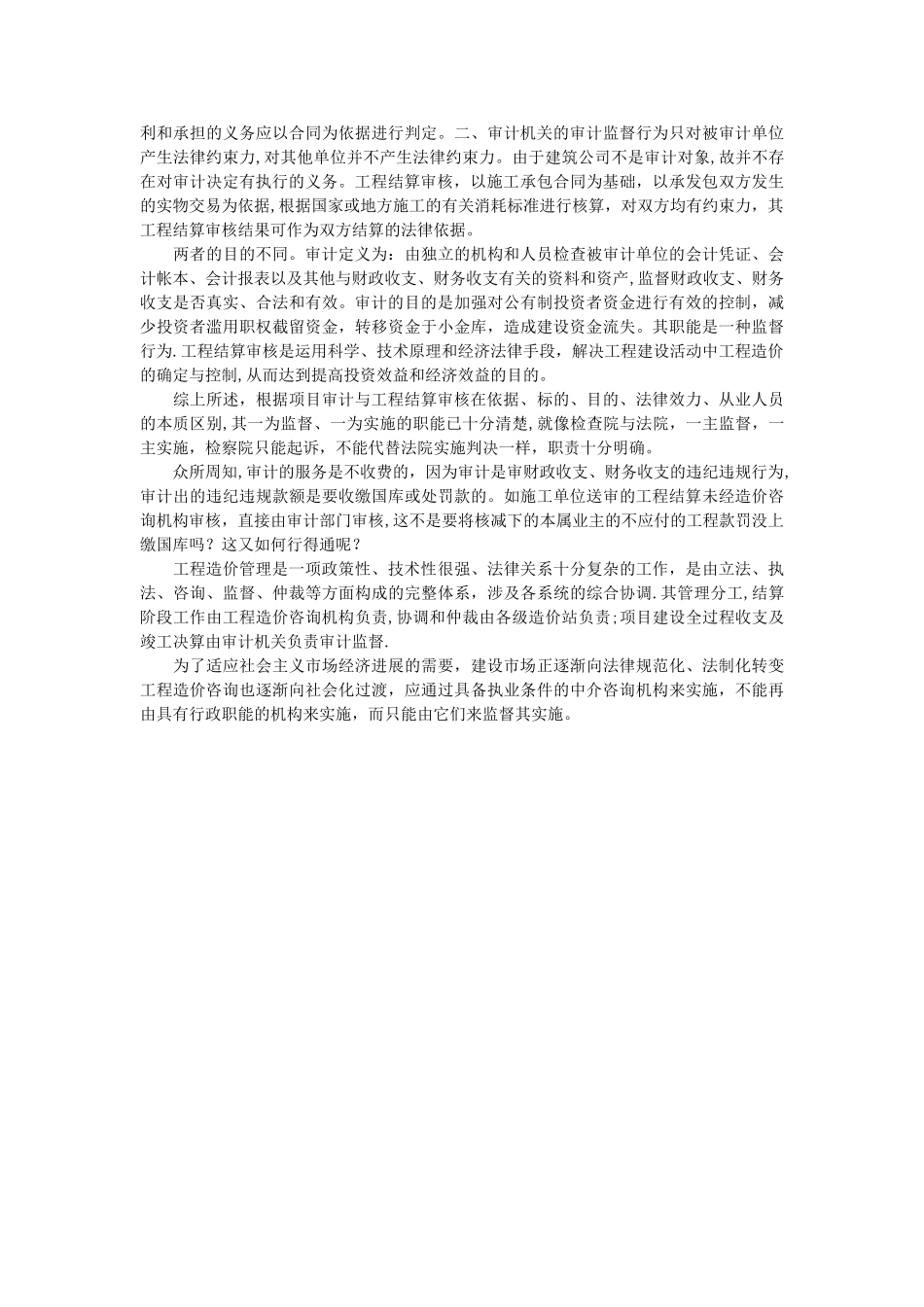 利和承担的义务应以合同为依据进行判定。二、审计机关的审计监督行为只对被审计单位产生法律约束力，对其他单位并不产生法律约束力。由于建筑公司不是审计对象，故并不存在对审计决定有执行的义务。工程结算审核，以施工承包合同为基础，以承发包双方发生的实物交易为依据，根据国家或地方施工的有关消耗标准进行核算，对双方均有约束力，其工程结算审核结果可作为双方结算的法律依据。

两者的目的不同。审计定义为：由独立的机构和人员检查被审计单位的会计凭证、会计帐本、会计报表以及其他与财政收支、财务收支有关的资料和资产，监督财政收支、财务收支是否真实、合法和有效。审计的目的是加强对公有制投资者资金进行有效的控制，减少投资者滥用职权截留资金，转移资金于小金库，造成建设资金流失。其职能是一种监督行为.工程结算审核是运用科学、技术原理和经济法律手段，解决工程建设活动中工程造价的确定与控制，从而达到提高投资效益和经济效益的目的。

综上所述，根据项目审计与工程结算审核在依据、标的、目的、法律效力、从业人员的本质区别，其一为监督、一为实施的职能已十分清楚，就像检查院与法院，一主监督，一主实施，检察院只能起诉，不能代替法院实施判决一样，职责十分明确。

众所周知，审计的服务是不收费的，因为审计是审财政收支、财务收支的违纪违规行为，审计出的违纪违规款额是要收缴国库或处罚款的。如施工单位送审的工程结算未经造价咨询机构审核，直接由审计部门审核，这不是要将核减下的本属业主的不应付的工程款罚没上缴国库吗？这又如何行得通呢？

工程造价管理是一项政策性、技术性很强、法律关系十分复杂的工作，是由立法、执法、咨询、监督、仲裁等方面构成的完整体系，涉及各系统的综合协调.其管理分工，结算阶段工作由工程造价咨询机构负责，协调和仲裁由各级造价站负责；项目建设全过程收支及竣工决算由审计机关负责审计监督.

为了适应社会主义市场经济进展的需要，建设市场正逐渐向法律规范化、法制化转变工程造价咨询也逐渐向社会化过渡，应通过具备执业条件的中介咨询机构来实施，不能再由具有行政职能的机构来实施，而只能由它们来监督其实施。